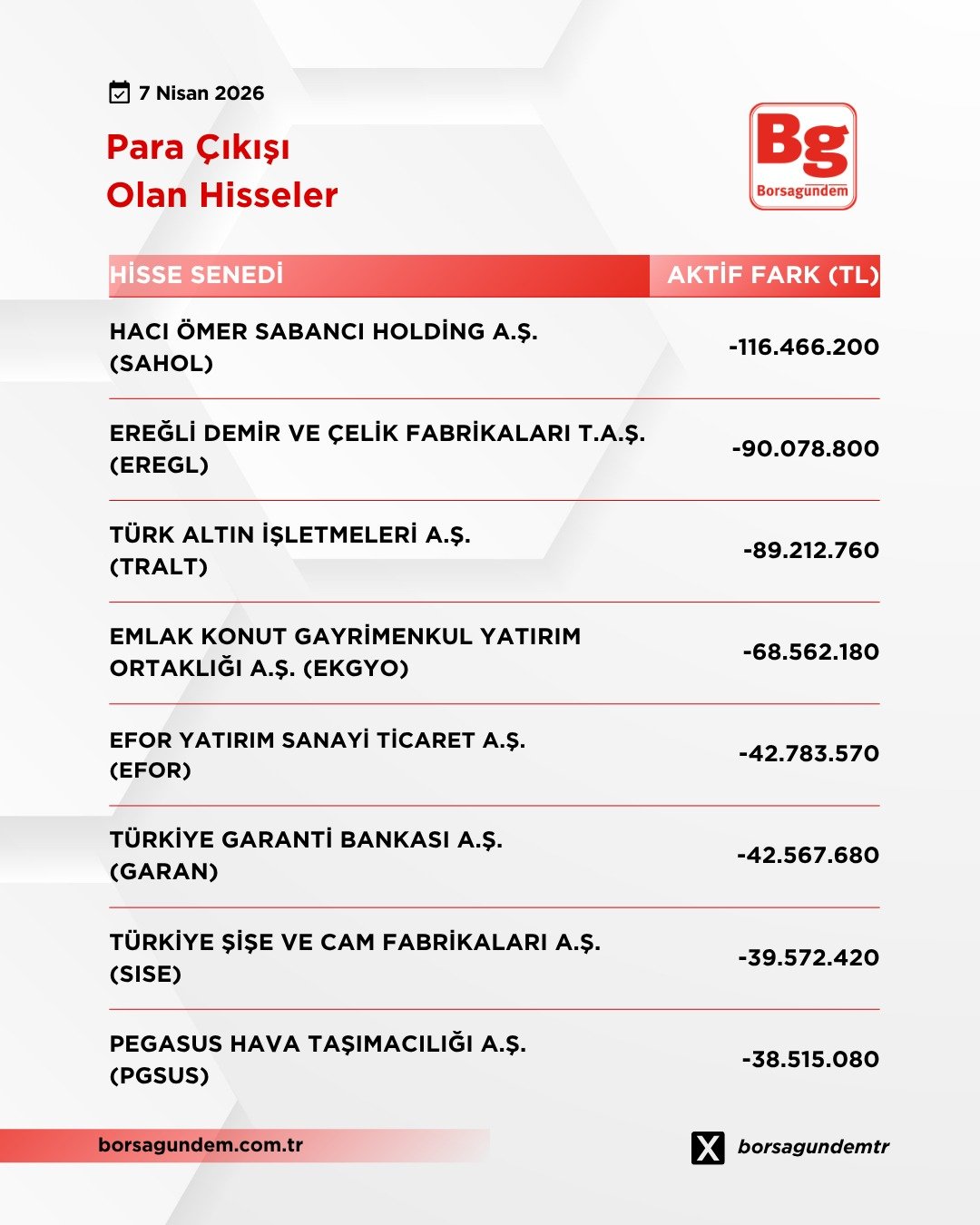 7 Nisan 2026

Para Çıkışı Olan Hisseler

Bg Borsagündem

| HİSSE SENEDİ | AKTİF FARK (TL) |
|---|---|
| HACI ÖMER SABANCI HOLDİNG A.Ş. (SAHOL) | -116.466.200 |
| EREĞLİ DEMİR VE ÇELİK FABRİKALARI T.A.Ş. (EREGL) | -90.078.800 |
| TÜRK ALTIN İŞLETMELERİ A.Ş. (TRALT) | -89.212.760 |
| EMLAK KONUT GAYRİMENKUL YATIRIM ORTAKLIĞI A.Ş. (EKGYO) | -68.562.180 |
| EFOR YATIRIM SANAYİ TİCARET A.Ş. (EFOR) | -42.783.570 |
| TÜRKİYE GARANTİ BANKASI A.Ş. (GARAN) | -42.567.680 |
| TÜRKİYE ŞİŞE VE CAM FABRİKALARI A.Ş. (SISE) | -39.572.420 |
| PEGASUS HAVA TAŞIMACILIĞI A.Ş. (PGSUS) | -38.515.080 |

borsagundem.com.tr

borsagundemtr